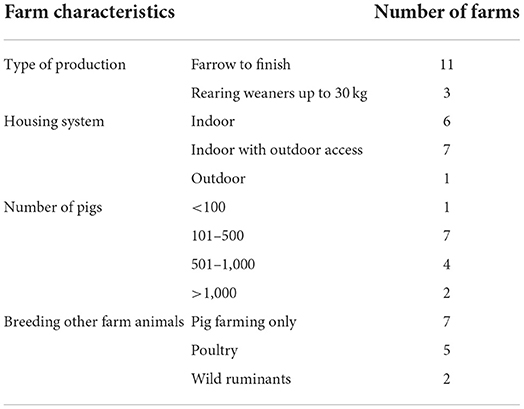 | Farm characteristics | | Number of farms |
|---|---|---|
| Type of production | Farrow to finish | 11 |
| | Rearing weaners up to 30 kg | 3 |
| Housing system | Indoor | 6 |
| | Indoor with outdoor access | 7 |
| | Outdoor | 1 |
| Number of pigs | <100 | 1 |
| | 101–500 | 7 |
| | 501–1,000 | 4 |
| | >1,000 | 2 |
| Breeding other farm animals | Pig farming only | 7 |
| | Poultry | 5 |
| | Wild ruminants | 2 |